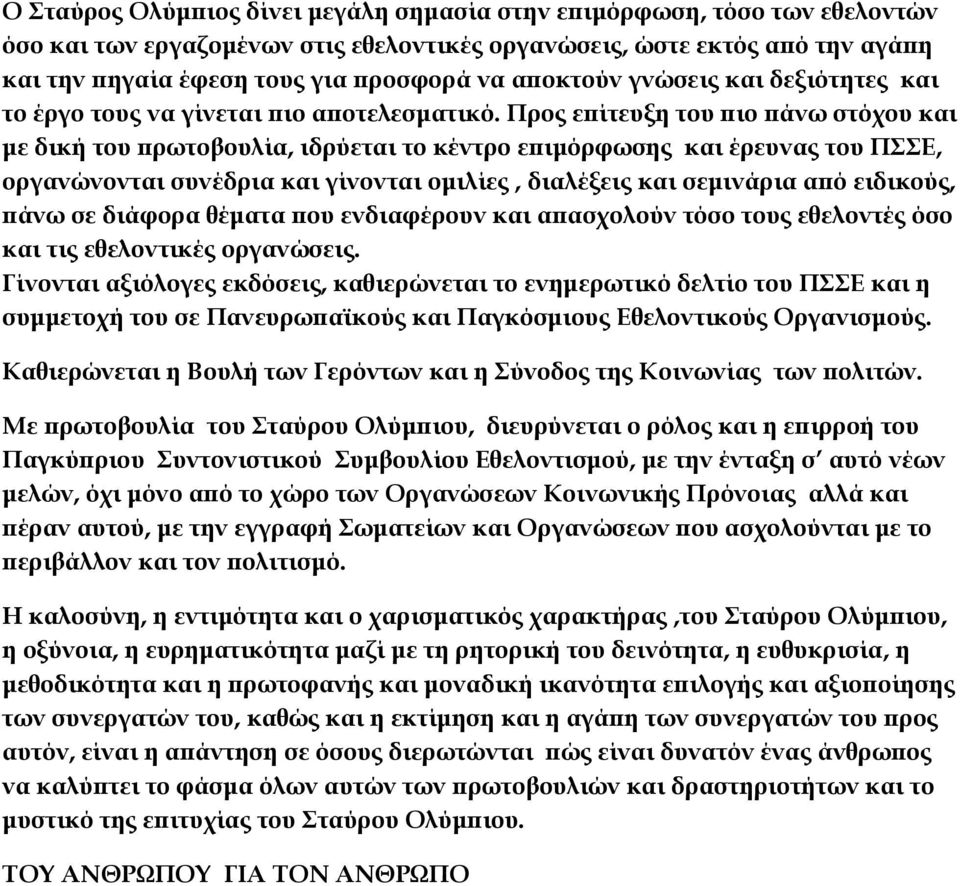 Ο Σταύρος Ολύμπιος δίνει μεγάλη σημασία στην επιμόρφωση, τόσο των εθελοντών όσο και των εργαζομένων στις εθελοντικές οργανώσεις, ώστε εκτός από την αγάπη και την πηγαία έφεση τους για προσφορά να αποκτούν γνώσεις και δεξιότητες και το έργο τους να γίνεται πιο αποτελεσματικό. Προς επίτευξη του πιο πάνω στόχου και με δική του πρωτοβουλία, ιδρύεται το κέντρο επιμόρφωσης και έρευνας του ΠΣΣΕ, οργανώνονται συνέδρια και γίνονται ομιλίες , διαλέξεις και σεμινάρια από ειδικούς, πάνω σε διάφορα θέματα που ενδιαφέρουν και απασχολούν τόσο τους εθελοντές όσο και τις εθελοντικές οργανώσεις.
Γίνονται αξιόλογες εκδόσεις, καθιερώνεται το ενημερωτικό δελτίο του ΠΣΣΕ και η συμμετοχή του σε Πανευρωπαϊκούς και Παγκόσμιους Εθελοντικούς Οργανισμούς.

Καθιερώνεται η Βουλή των Γερόντων και η Σύνοδος της Κοινωνίας των πολιτών.

Με πρωτοβουλία του Σταύρου Ολύμπιου, διευρύνεται ο ρόλος και η επιρροή του Παγκύπριου Συντονιστικού Συμβουλίου Εθελοντισμού, με την ένταξη σ’ αυτό νέων μελών, όχι μόνο από το χώρο των Οργανώσεων Κοινωνικής Πρόνοιας αλλά και πέραν αυτού, με την εγγραφή Σωματείων και Οργανώσεων που ασχολούνται με το περιβάλλον και τον πολιτισμό.

Η καλοσύνη, η εντιμότητα και ο χαρισματικός χαρακτήρας ,του Σταύρου Ολύμπιου, η οξύνοια, η ευρηματικότητα μαζί με τη ρητορική του δεινότητα, η ευθυκρισία, η μεθοδικότητα και η πρωτοφανής και μοναδική ικανότητα επιλογής και αξιοποίησης των συνεργατών του, καθώς και η εκτίμηση και η αγάπη των συνεργατών του προς αυτόν, είναι η απάντηση σε όσους διερωτώνται πώς είναι δυνατόν ένας άνθρωπος να καλύπτει το φάσμα όλων αυτών των πρωτοβουλιών και δραστηριοτήτων και το μυστικό της επιτυχίας του Σταύρου Ολύμπιου.

ΤΟΥ ΑΝΘΡΩΠΟΥ ΓΙΑ ΤΟΝ ΑΝΘΡΩΠΟ